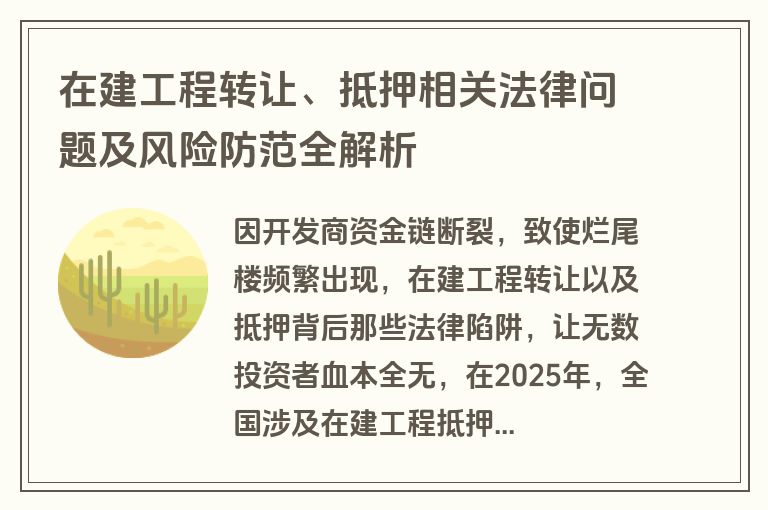 在建工程转让、抵押相关法律问题及风险防范全解析

因开发商资金链断裂，致使烂尾楼频繁出现，在建工程转让以及抵押背后那些法律陷阱，让无数投资者血本全无，在2025年，全国涉及在建工程抵押...